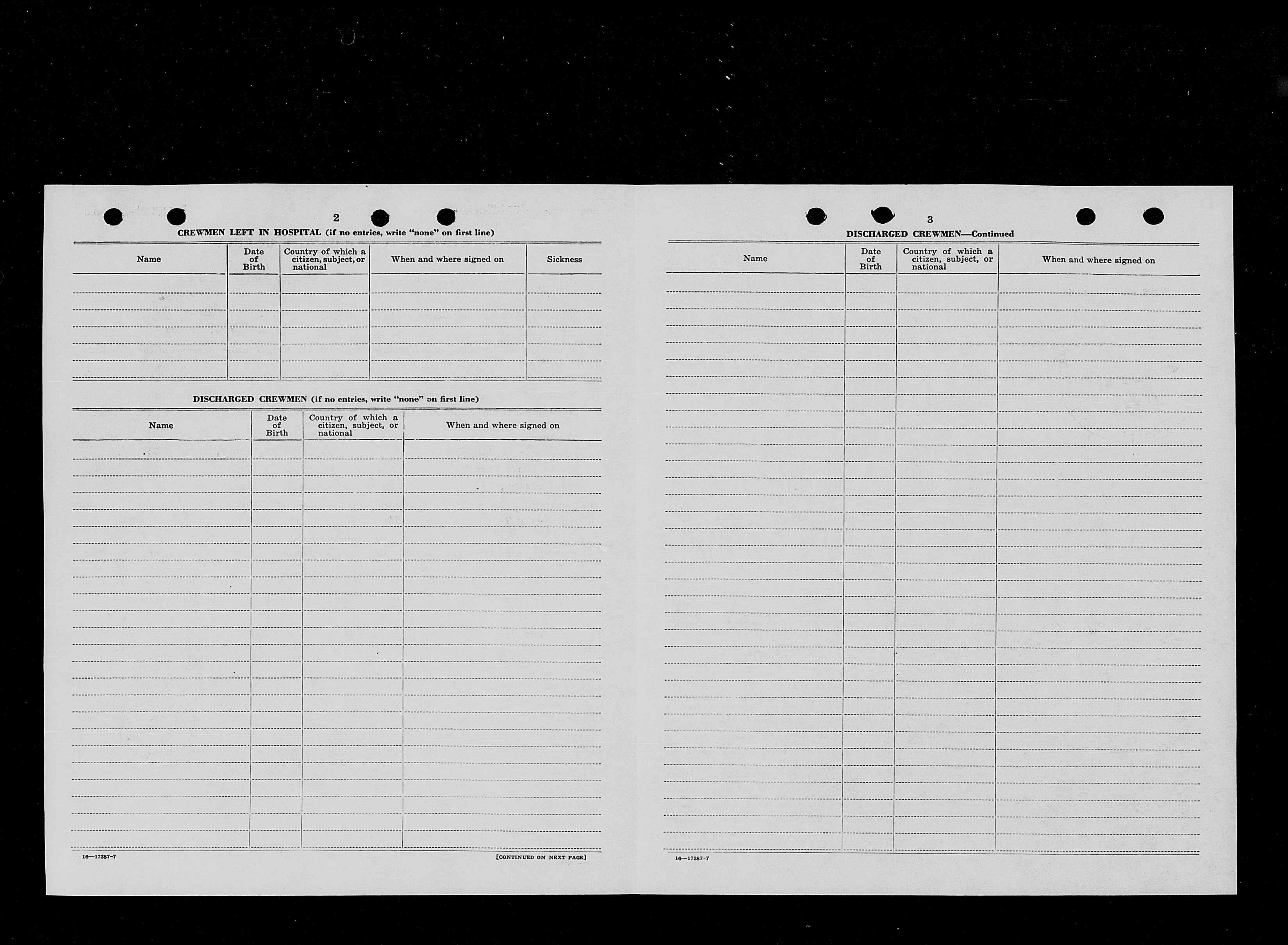 2

CREWMEN LEFT IN HOSPITAL (if no entries, write "none" on first line)

| Name | Date of Birth | Country of which a citizen, subject, or national | When and where signed on | Sickness |
|---|---|---|---|---|
| | | | | |

DISCHARGED CREWMEN (if no entries, write "none" on first line)

| Name | Date of Birth | Country of which a citizen, subject, or national | When and where signed on |
|---|---|---|---|
| | | | |

16—17387-7

[CONTINUED ON NEXT PAGE]

3

DISCHARGED CREWMEN—Continued

| Name | Date of Birth | Country of which a citizen, subject, or national | When and where signed on |
|---|---|---|---|
| | | | |

16—17387-7